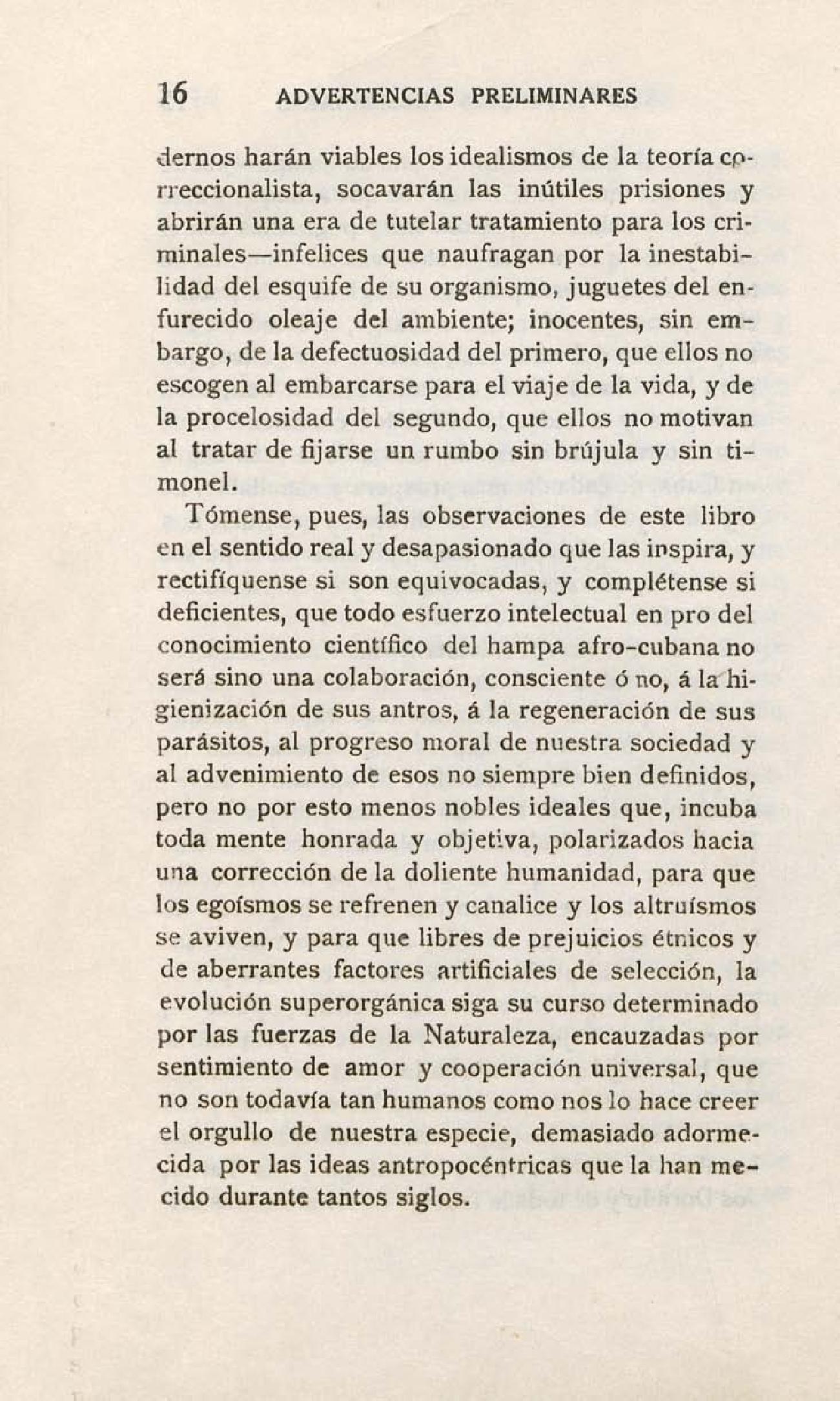 16 ADVERTENCIAS PRELIMINARES

dernos harán viables los idealismos de la teoría correccionalista, socavarán las inútiles prisiones y abrirán una era de tutelar tratamiento para los criminales—infelices que naufragan por la inestabilidad del esquife de su organismo, juguetes del enfurecido oleaje del ambiente; inocentes, sin embargo, de la defectuosidad del primero, que ellos no escogen al embarcarse para el viaje de la vida, y de la procelosidad del segundo, que ellos no motivan al tratar de fijarse un rumbo sin brújula y sin timonel.

Tómense, pues, las observaciones de este libro en el sentido real y desapasionado que las inspira, y rectifíquense si son equivocadas, y complétense si deficientes, que todo esfuerzo intelectual en pro del conocimiento científico del hampa afro-cubana no será sino una colaboración, consciente ó no, á la higienización de sus antros, á la regeneración de sus parásitos, al progreso moral de nuestra sociedad y al advenimiento de esos no siempre bien definidos, pero no por esto menos nobles ideales que, incuba toda mente honrada y objetiva, polarizados hacia una corrección de la doliente humanidad, para que los egoísmos se refrenen y canalice y los altruísmos se aviven, y para que libres de prejuicios étnicos y de aberrantes factores artificiales de selección, la evolución superorgánica siga su curso determinado por las fuerzas de la Naturaleza, encauzadas por sentimiento de amor y cooperación universal, que no son todavía tan humanos como nos lo hace creer el orgullo de nuestra especie, demasiado adormecida por las ideas antropocéntricas que la han mecido durante tantos siglos.